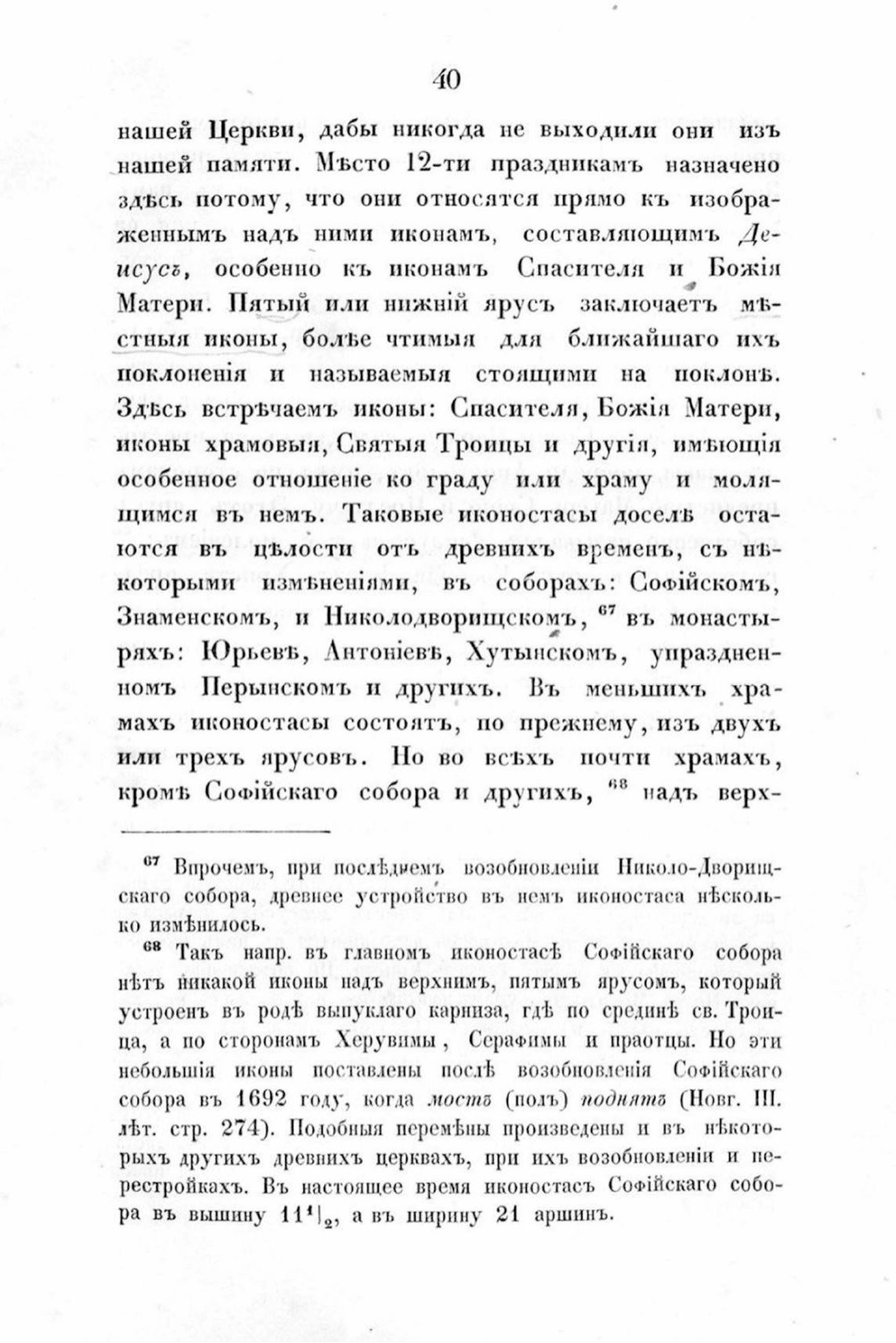 40

нашей Церкви, дабы никогда не выходили они изъ нашей памяти. Мѣсто 12-ти праздникамъ назначено здѣсь потому, что они относятся прямо къ изображеннымъ надъ ними иконамъ, составляющимъ Деисусъ, особенно къ иконамъ Спасителя и Божія Матери. Пятый или нижній ярусъ заключаетъ мѣстныя иконы, болѣе чтимыя для ближайшаго ихъ поклоненія и называемыя стоящими на поклонѣ. Здѣсь встрѣчаемъ иконы: Спасителя, Божія Матери, иконы храмовыя, Святыя Троицы и другія, имѣющія особенное отношеніе ко граду или храму и молящимся въ немъ. Таковые иконостасы доселѣ остаются въ цѣлости отъ древнихъ временъ, съ нѣкоторыми измѣненіями, въ соборахъ: Софійскомъ, Знаменскомъ, и Николодворищскомъ, $^{67}$ въ монастыряхъ: Юрьевѣ, Антоніевѣ, Хутынскомъ, упраздненномъ Перынскомъ и другихъ. Въ меньшихъ храмахъ иконостасы состоятъ, по прежнему, изъ двухъ или трехъ ярусовъ. Но во всѣхъ почти храмахъ, кромѣ Софійскаго собора и другихъ, $^{68}$ надъ верх-

$^{67}$ Впрочемъ, при послѣднемъ возобновленіи Николо-Дворищскаго собора, древнее устройство въ немъ иконостаса нѣсколько измѣнилось.

$^{68}$ Такъ напр. въ главномъ иконостасѣ Софійскаго собора нѣтъ никакой иконы надъ верхнимъ, пятымъ ярусомъ, который устроенъ въ родѣ выпуклаго карниза, гдѣ по срединѣ св. Троица, а по сторонамъ Херувимы, Серафимы и праотцы. Но эти небольшія иконы поставлены послѣ возобновленія Софійскаго собора въ 1692 году, когда мостъ (полъ) поднятъ (Новг. III. лѣт. стр. 274). Подобныя перемѣны произведены и въ нѣкоторыхъ другихъ древнихъ церквахъ, при ихъ возобновленіи и перестройкахъ. Въ настоящее время иконостасъ Софійскаго собора въ вышину $11^1|_2$, а въ ширину 21 аршинъ.